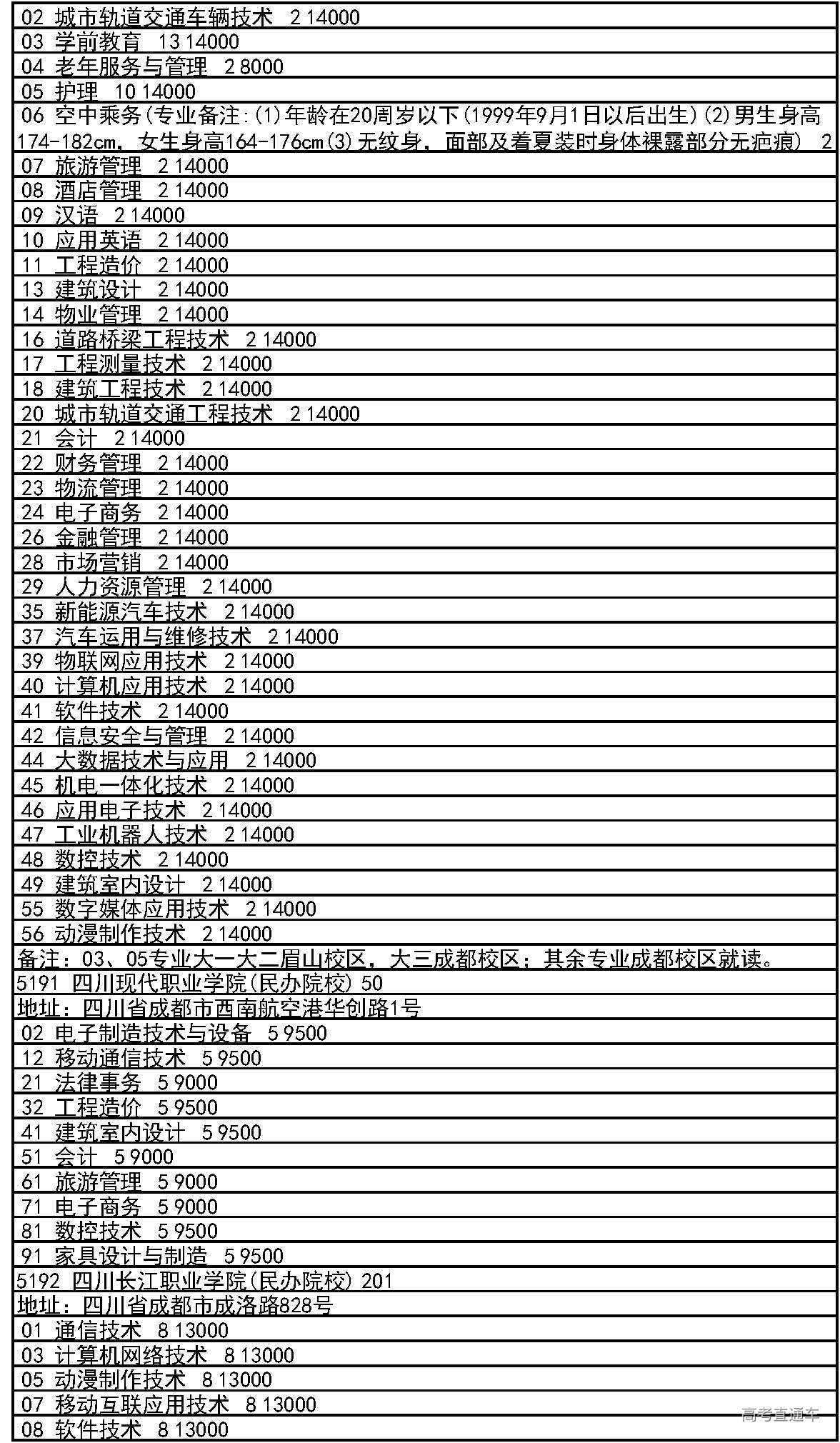 02 城市轨道交通车辆技术 2 14000
03 学前教育 13 14000
04 老年服务与管理 2 8000
05 护理 10 14000
06 空中乘务(专业备注:(1)年龄在20周岁以下(1999年9月1日以后出生)(2)男生身高174-182cm，女生身高164-176cm(3)无纹身，面部及着夏装时身体裸露部分无疤痕) 2
07 旅游管理 2 14000
08 酒店管理 2 14000
09 汉语 2 14000
10 应用英语 2 14000
11 工程造价 2 14000
13 建筑设计 2 14000
14 物业管理 2 14000
16 道路桥梁工程技术 2 14000
17 工程测量技术 2 14000
18 建筑工程技术 2 14000
20 城市轨道交通工程技术 2 14000
21 会计 2 14000
22 财务管理 2 14000
23 物流管理 2 14000
24 电子商务 2 14000
26 金融管理 2 14000
28 市场营销 2 14000
29 人力资源管理 2 14000
35 新能源汽车技术 2 14000
37 汽车运用与维修技术 2 14000
39 物联网应用技术 2 14000
40 计算机应用技术 2 14000
41 软件技术 2 14000
42 信息安全与管理 2 14000
44 大数据技术与应用 2 14000
45 机电一体化技术 2 14000
46 应用电子技术 2 14000
47 工业机器人技术 2 14000
48 数控技术 2 14000
49 建筑室内设计 2 14000
55 数字媒体应用技术 2 14000
56 动漫制作技术 2 14000
备注：03、05专业大一大二眉山校区，大三成都校区；其余专业成都校区就读。
5191 四川现代职业学院(民办院校) 50
地址：四川省成都市西南航空港华创路1号
02 电子制造技术与设备 5 9500
12 移动通信技术 5 9500
21 法律事务 5 9000
32 工程造价 5 9500
41 建筑室内设计 5 9500
51 会计 5 9000
61 旅游管理 5 9000
71 电子商务 5 9000
81 数控技术 5 9500
91 家具设计与制造 5 9500
5192 四川长江职业学院(民办院校) 201
地址：四川省成都市成洛路828号
01 通信技术 8 13000
03 计算机网络技术 8 13000
05 动漫制作技术 8 13000
07 移动互联应用技术 8 13000
08 软件技术 8 13000
高考直通车